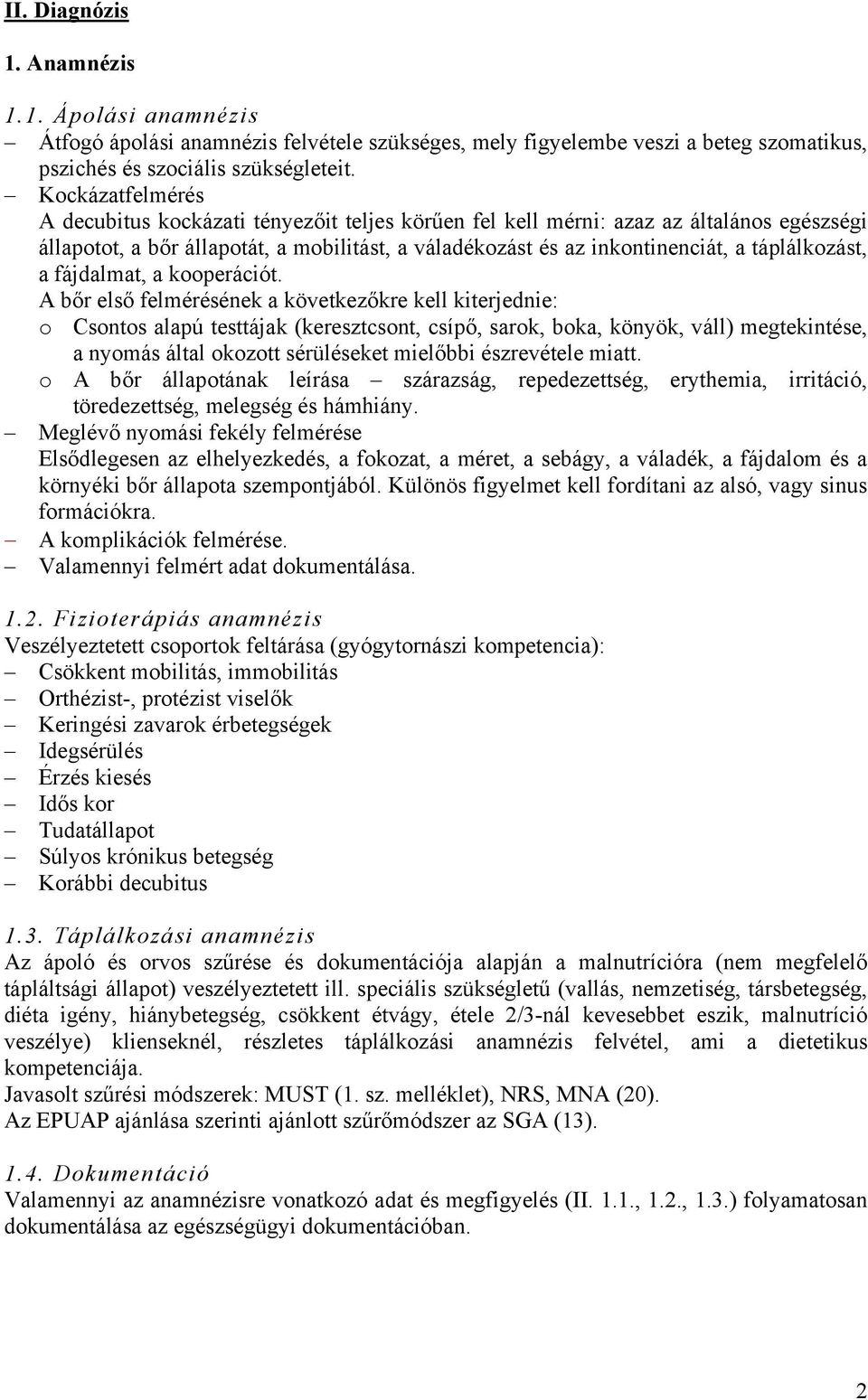 II. Diagnózis

1. Anamnézis

1.1. Ápolási anamnézis

– Átfogó ápolási anamnézis felvétele szükséges, mely figyelembe veszi a beteg szomatikus, pszichés és szociális szükségleteit.

– Kockázatfelmérés
A decubitus kockázati tényezőit teljes körűen fel kell mérni: azaz az általános egészségi állapotot, a bőr állapotát, a mobilitást, a váladékozást és az inkontinenciát, a táplálkozást, a fájdalmat, a kooperációt.
A bőr első felmérésének a következőkre kell kiterjednie:
o Csontos alapú testtájak (keresztcsont, csípő, sarok, boka, könyök, váll) megtekintése, a nyomás által okozott sérüléseket mielőbbi észrevétele miatt.
o A bőr állapotának leírása – szárazság, repedezettség, erythemia, irritáció, töredezettség, melegség és hámhiány.

– Meglévő nyomási fekély felmérése
Elsődlegesen az elhelyezkedés, a fokozat, a méret, a sebágy, a váladék, a fájdalom és a környéki bőr állapota szempontjából. Különös figyelmet kell fordítani az alsó, vagy sinus formációkra.

– A komplikációk felmérése.

– Valamennyi felmért adat dokumentálása.

1.2. Fizioterápiás anamnézis

Veszélyeztetett csoportok feltárása (gyógytornászi kompetencia):
– Csökkent mobilitás, immobilitás
– Orthézist-, protézist viselők
– Keringési zavarok érbetegségek
– Idegsérülés
– Érzés kiesés
– Idős kor
– Tudatállapot
– Súlyos krónikus betegség
– Korábbi decubitus

1.3. Táplálkozási anamnézis

Az ápoló és orvos szűrése és dokumentációja alapján a malnutrícióra (nem megfelelő tápláltsági állapot) veszélyeztetett ill. speciális szükségletű (vallás, nemzetiség, társbetegség, diéta igény, hiánybetegség, csökkent étvágy, étele 2/3-nál kevesebbet eszik, malnutríció veszélye) klienseknél, részletes táplálkozási anamnézis felvétel, ami a dietetikus kompetenciája.
Javasolt szűrési módszerek: MUST (1. sz. melléklet), NRS, MNA (20).
Az EPUAP ajánlása szerinti ajánlott szűrőmódszer az SGA (13).

1.4. Dokumentáció

Valamennyi az anamnézisre vonatkozó adat és megfigyelés (II. 1.1., 1.2., 1.3.) folyamatosan dokumentálása az egészségügyi dokumentációban.

2